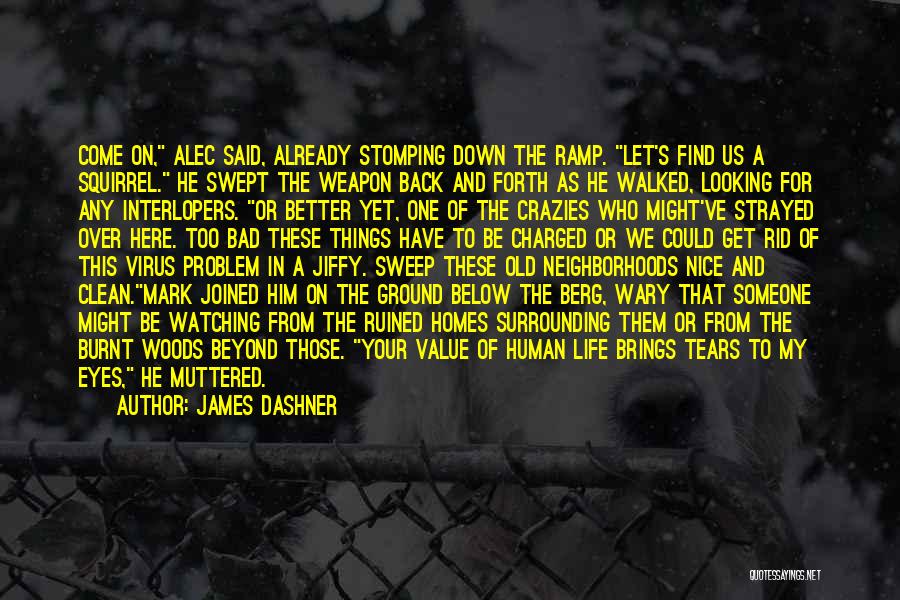 COME ON," ALEC SAID, ALREADY STOMPING DOWN THE RAMP. "LET'S FIND US A SQUIRREL." HE SWEPT THE WEAPON BACK AND FORTH AS HE WALKED, LOOKING FOR ANY INTERLOPERS. "OR BETTER YET, ONE OF THE CRAZIES WHO MIGHT'VE STRAYED OVER HERE. TOO BAD THESE THINGS HAVE TO BE CHARGED OR WE COULD GET RID OF THIS VIRUS PROBLEM IN A JIFFY. SWEEP THESE OLD NEIGHBORHOODS NICE AND CLEAN."MARK JOINED HIM ON THE GROUND BELOW THE BERG, WARY THAT SOMEONE MIGHT BE WATCHING FROM THE RUINED HOMES SURROUNDING THEM OR FROM THE BURNT WOODS BEYOND THOSE. "YOUR VALUE OF HUMAN LIFE BRINGS TEARS TO MY EYES," HE MUTTERED.

AUTHOR: JAMES DASHNER

QUOTESSAYINGS.NET